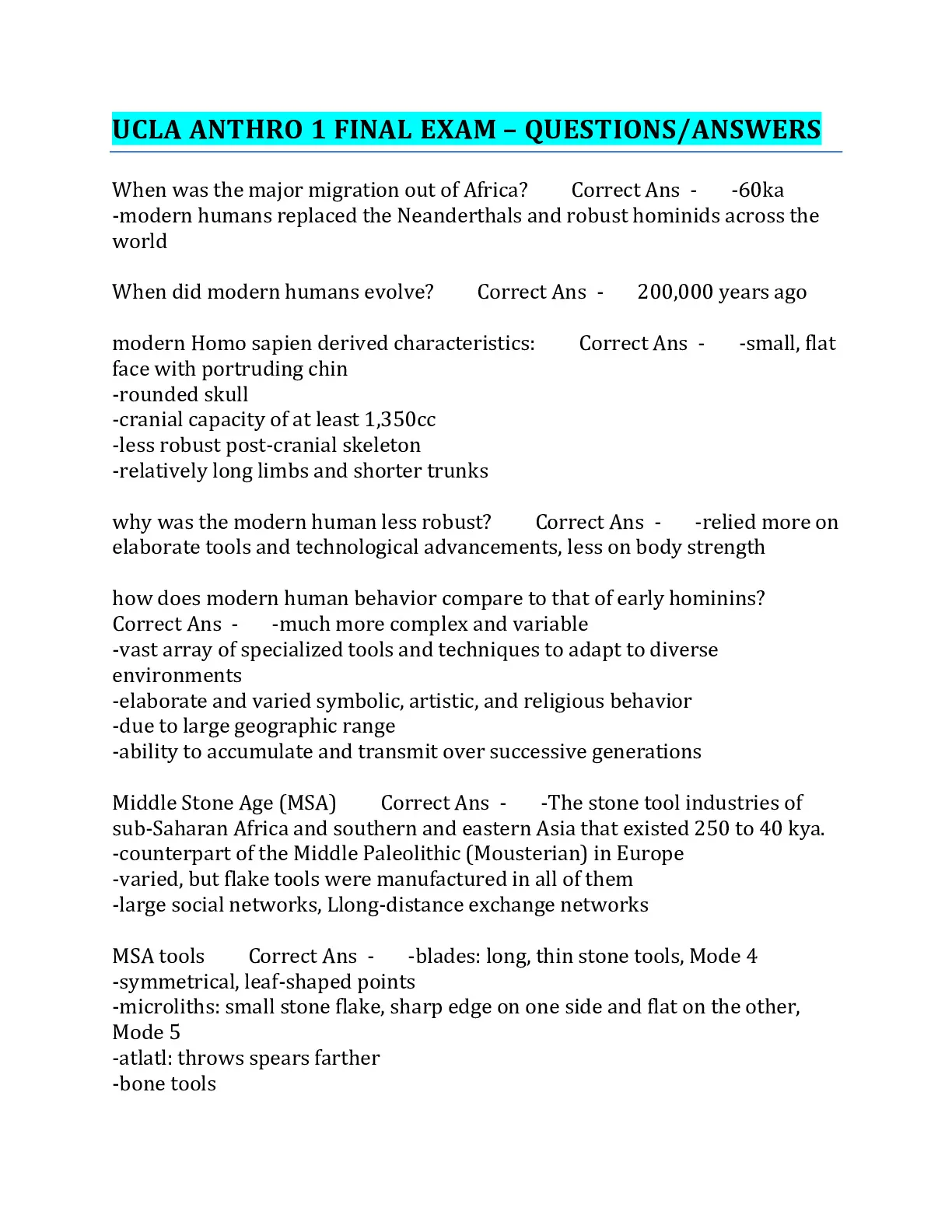 UCLA ANTHRO 1 FINAL EXAM – QUESTIONS/ANSWERS

When was the major migration out of Africa? Correct Ans - -60ka
-modern humans replaced the Neanderthals and robust hominids across the world

When did modern humans evolve? Correct Ans - 200,000 years ago

modern Homo sapien derived characteristics: Correct Ans - -small, flat face with portruding chin
-rounded skull
-cranial capacity of at least 1,350cc
-less robust post-cranial skeleton
-relatively long limbs and shorter trunks

why was the modern human less robust? Correct Ans - -relied more on elaborate tools and technological advancements, less on body strength

how does modern human behavior compare to that of early hominins? Correct Ans - -much more complex and variable
-vast array of specialized tools and techniques to adapt to diverse environments
-elaborate and varied symbolic, artistic, and religious behavior
-due to large geographic range
-ability to accumulate and transmit over successive generations

Middle Stone Age (MSA) Correct Ans - -The stone tool industries of sub-Saharan Africa and southern and eastern Asia that existed 250 to 40 kya.
-counterpart of the Middle Paleolithic (Mousterian) in Europe
-varied, but flake tools were manufactured in all of them
-large social networks, Llong-distance exchange networks

MSA tools Correct Ans - -blades: long, thin stone tools, Mode 4
-symmetrical, leaf-shaped points
-microliths: small stone flake, sharp edge on one side and flat on the other, Mode 5
-atlatl: throws spears farther
-bone tools